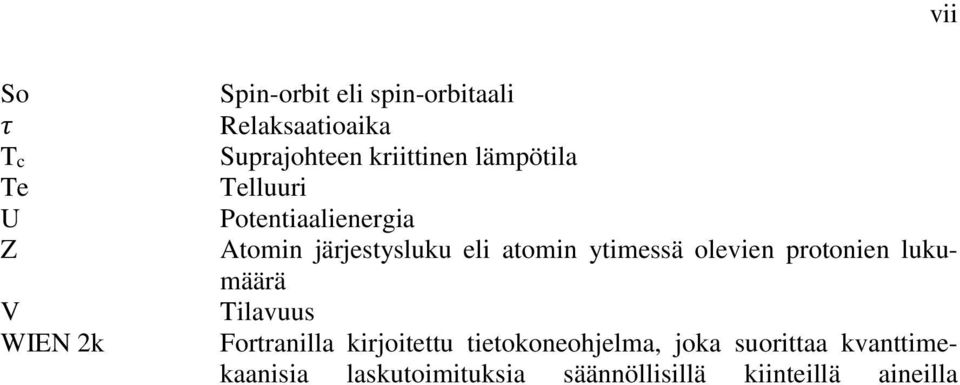 vii

| | |
|---|---|
| So | Spin-orbit eli spin-orbitaali |
| $\tau$ | Relaksaatioaika |
| $T_c$ | Suprajohteen kriittinen lämpötila |
| Te | Telluuri |
| U | Potentiaalienergia |
| Z | Atomin järjestysluku eli atomin ytimessä olevien protonien lukumäärä |
| V | Tilavuus |
| WIEN 2k | Fortranilla kirjoitettu tietokoneohjelma, joka suorittaa kvanttimekaanisia laskutoimituksia säännöllisillä kiinteillä aineilla |